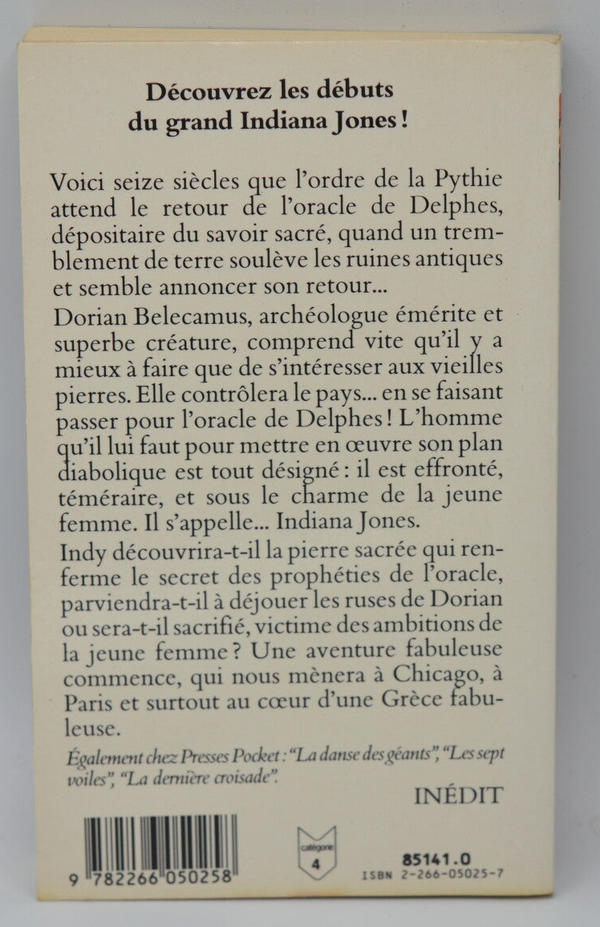 Découvrez les débuts du grand Indiana Jones !

Voici seize siècles que l'ordre de la Pythie attend le retour de l'oracle de Delphes, dépositaire du savoir sacré, quand un tremblement de terre soulève les ruines antiques et semble annoncer son retour...

Dorian Belecamus, archéologue émérite et superbe créature, comprend vite qu'il y a mieux à faire que de s'intéresser aux vieilles pierres. Elle contrôlera le pays... en se faisant passer pour l'oracle de Delphes ! L'homme qu'il lui faut pour mettre en œuvre son plan diabolique est tout désigné : il est effronté, téméraire, et sous le charme de la jeune femme. Il s'appelle... Indiana Jones.

Indy découvrira-t-il la pierre sacrée qui renferme le secret des prophéties de l'oracle, parviendra-t-il à déjouer les ruses de Dorian ou sera-t-il sacrifié, victime des ambitions de la jeune femme ? Une aventure fabuleuse commence, qui nous mènera à Chicago, à Paris et surtout au cœur d'une Grèce fabuleuse.

Également chez Presses Pocket : "La danse des géants", "Les sept voiles", "La dernière croisade".

INÉDIT

9 782266 050258

catégorie 4

85141.0
ISBN 2-266-05025-7